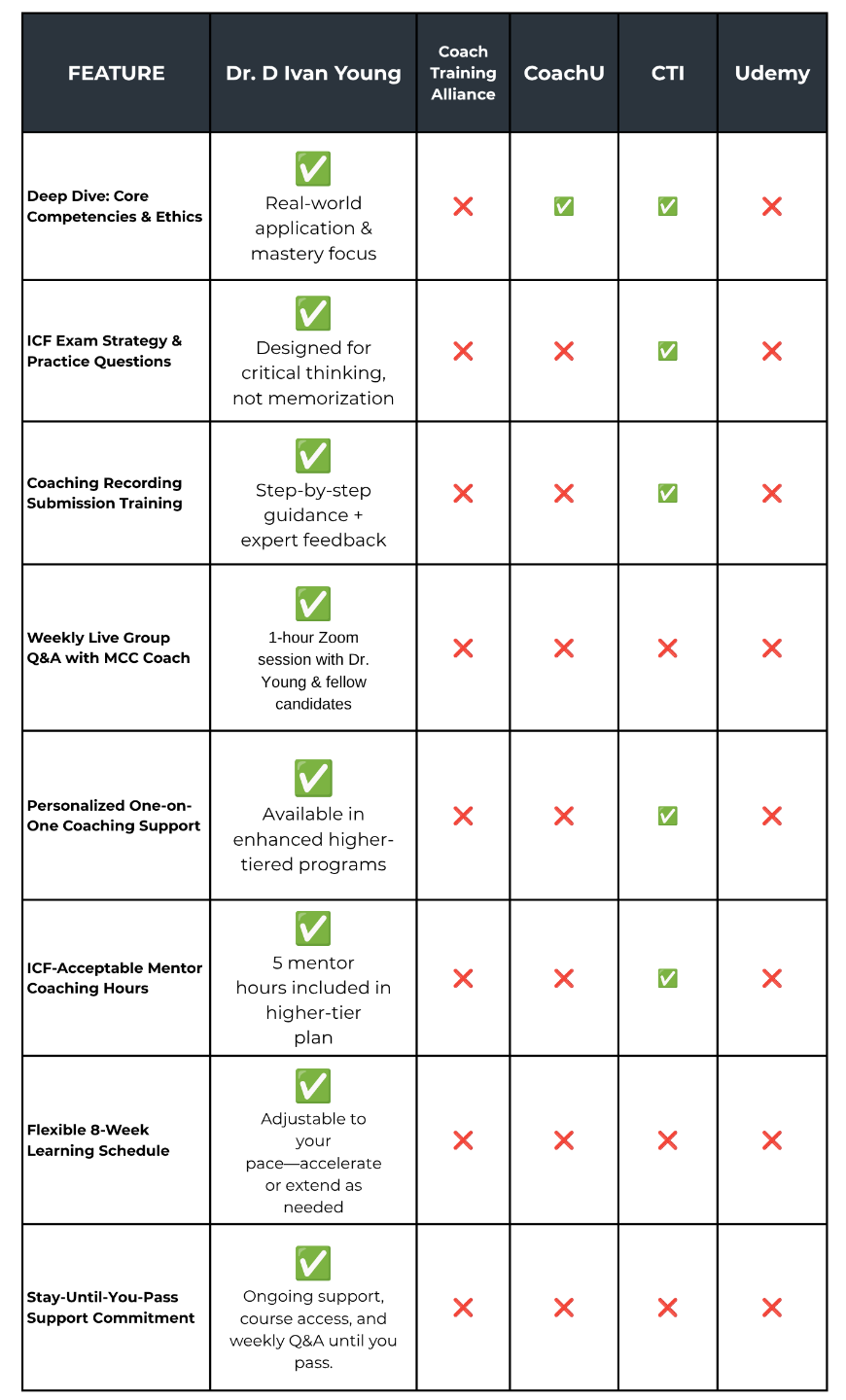 | FEATURE | Dr. D Ivan Young | Coach Training Alliance | CoachU | CTI | Udemy |
|---|---|---|---|---|---|
| Deep Dive: Core Competencies & Ethics | ✅ Real-world application & mastery focus | ❌ | ✅ | ✅ | ❌ |
| ICF Exam Strategy & Practice Questions | ✅ Designed for critical thinking, not memorization | ❌ | ❌ | ✅ | ❌ |
| Coaching Recording Submission Training | ✅ Step-by-step guidance + expert feedback | ❌ | ❌ | ✅ | ❌ |
| Weekly Live Group Q&A with MCC Coach | ✅ 1-hour Zoom session with Dr. Young & fellow candidates | ❌ | ❌ | ❌ | ❌ |
| Personalized One-on-One Coaching Support | ✅ Available in enhanced higher-tiered programs | ❌ | ❌ | ✅ | ❌ |
| ICF-Acceptable Mentor Coaching Hours | ✅ 5 mentor hours included in higher-tier plan | ❌ | ❌ | ✅ | ❌ |
| Flexible 8-Week Learning Schedule | ✅ Adjustable to your pace—accelerate or extend as needed | ❌ | ❌ | ❌ | ❌ |
| Stay-Until-You-Pass Support Commitment | ✅ Ongoing support, course access, and weekly Q&A until you pass. | ❌ | ❌ | ❌ | ❌ |